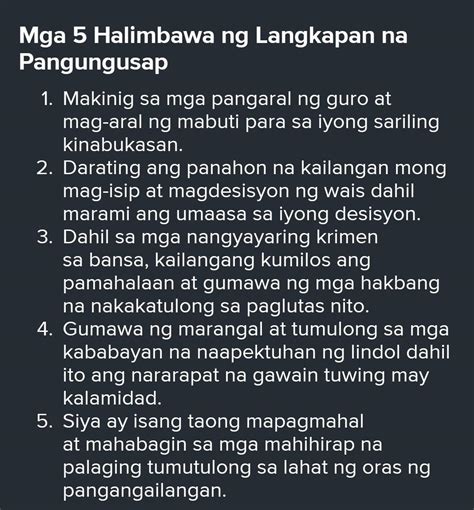 Mga 5 Halimbawa ng Langkapan na Pangungusap

1. Makinig sa mga pangaral ng guro at mag-aral ng mabuti para sa iyong sariling kinabukasan.
2. Darating ang panahon na kailangan mong mag-isip at magdesisyon ng wais dahil marami ang umaasa sa iyong desisyon.
3. Dahil sa mga nangyayaring krimen sa bansa, kailangang kumilos ang pamahalaan at gumawa ng mga hakbang na nakakatulong sa paglutas nito.
4. Gumawa ng marangal at tumulong sa mga kababayan na naapektuhan ng lindol dahil ito ang nararapat na gawain tuwing may kalamidad.
5. Siya ay isang taong mapagmahal at mahabagin sa mga mahihirap na palaging tumutulong sa lahat ng oras ng pangangailangan.